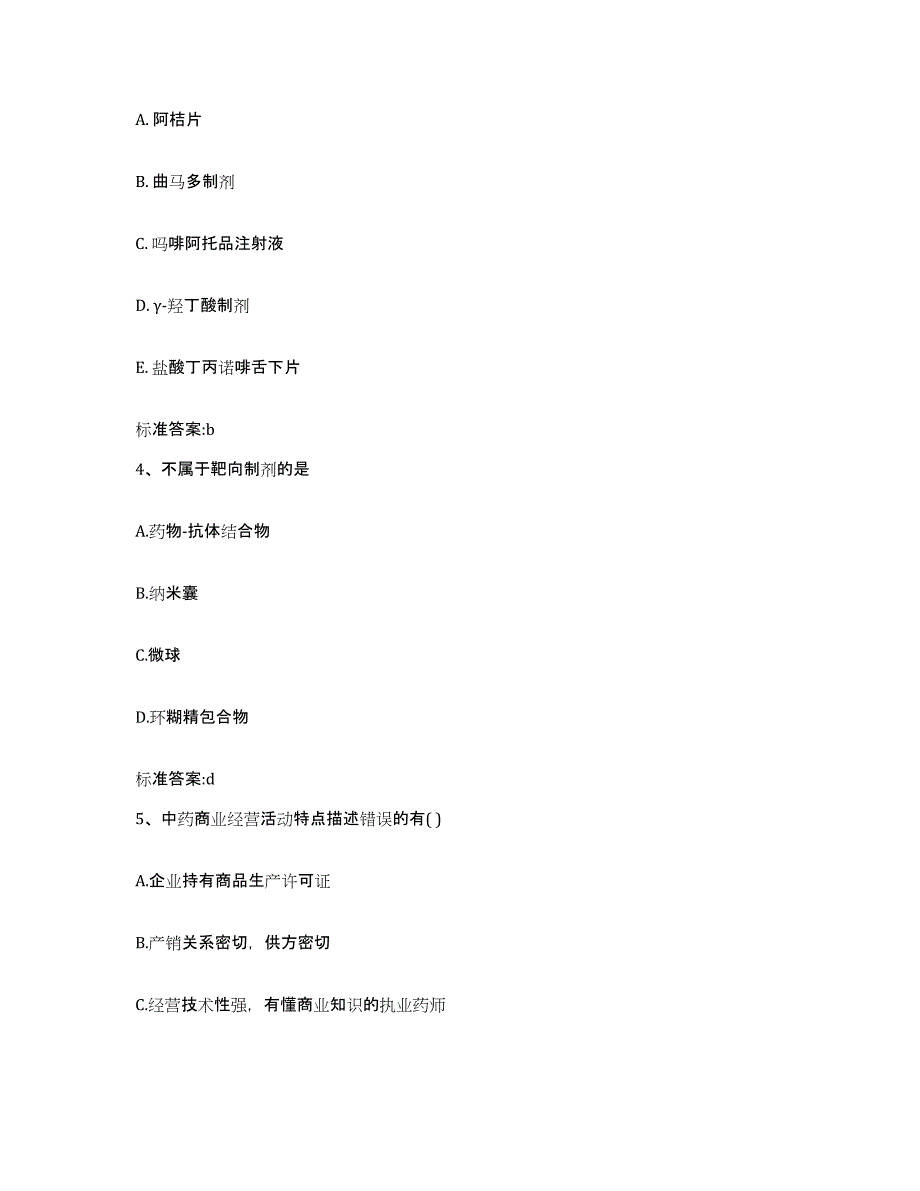 A. 阿桔片

B. 曲马多制剂

C. 吗啡阿托品注射液

D. γ-羟丁酸制剂

E. 盐酸丁丙诺啡舌下片

标准答案:b

4、不属于靶向制剂的是

A.药物-抗体结合物

B.纳米囊

C.微球

D.环糊精包合物

标准答案:d

5、中药商业经营活动特点描述错误的有( )

A.企业持有商品生产许可证

B.产销关系密切，供方密切

C.经营技术性强，有懂商业知识的执业药师